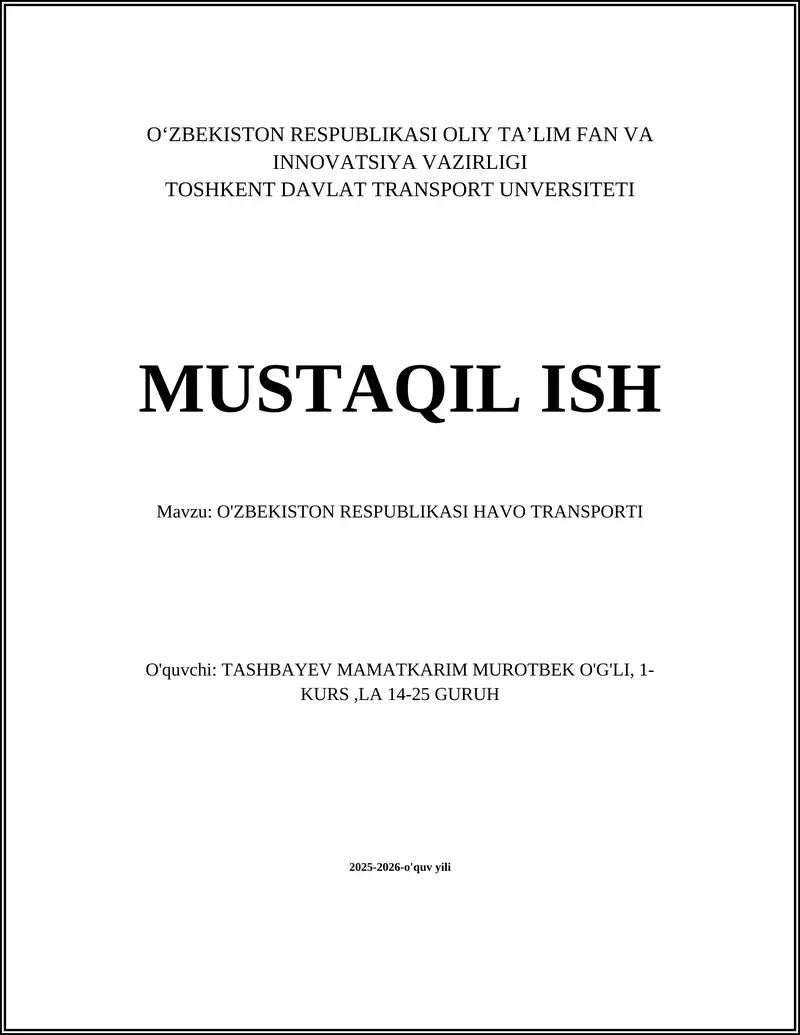 O‘ZBEKISTON RESPUBLIKASI OLIY TA’LIM FAN VA INNOVATSIYA VAZIRLIGI
TOSHKENT DAVLAT TRANSPORT UNVERSITETI

MUSTAQIL ISH

Mavzu: O'ZBEKISTON RESPUBLIKASI HAVO TRANSPORTI

O'quvchi: TASHBAYEV MAMATKARIM MUROTBEK O'G'LI, 1-KURS ,LA 14-25 GURUH

2025-2026-o'quv yili